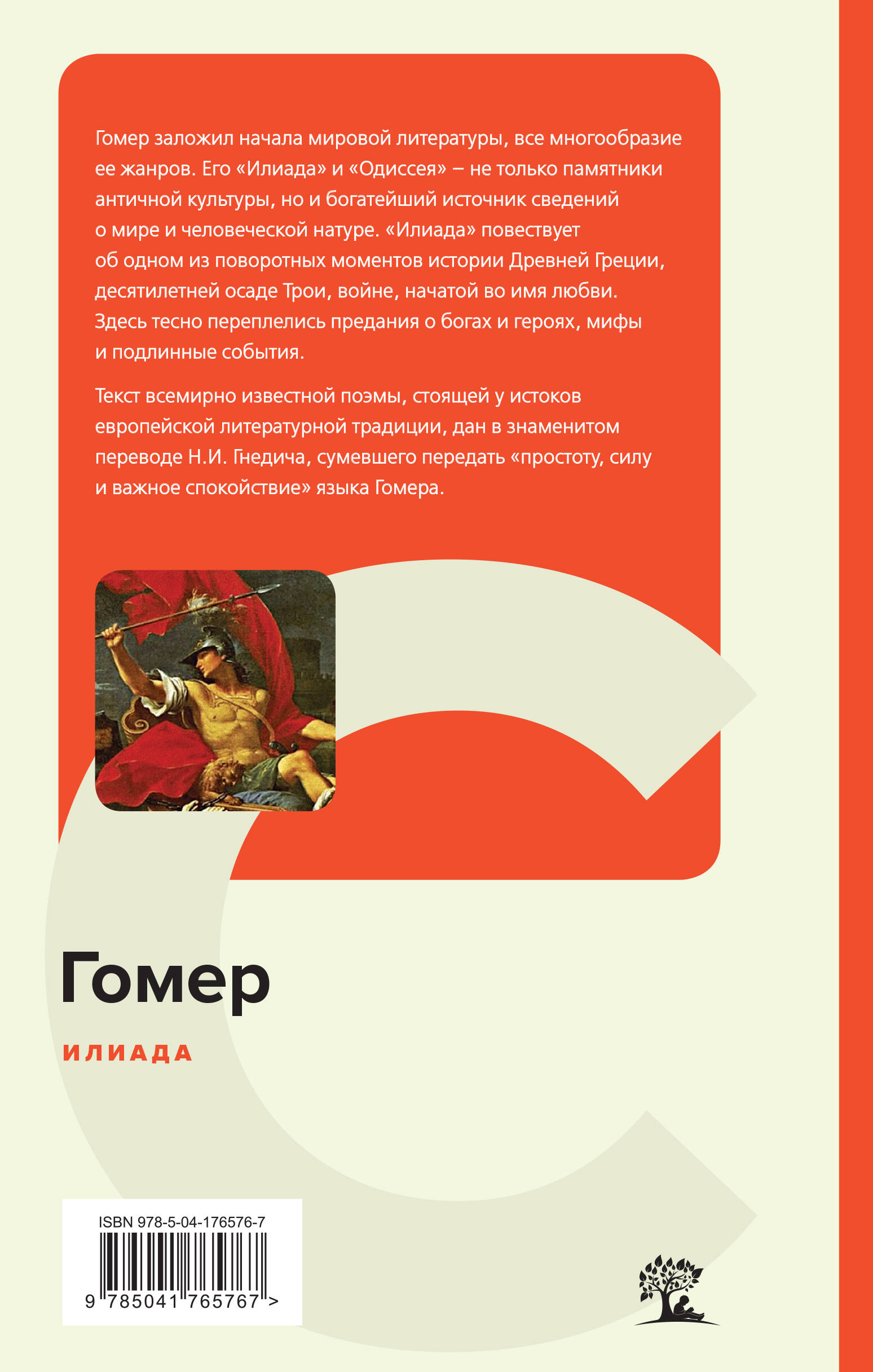 Гомер заложил начала мировой литературы, все многообразие ее жанров. Его «Илиада» и «Одиссея» – не только памятники античной культуры, но и богатейший источник сведений о мире и человеческой натуре. «Илиада» повествует об одном из поворотных моментов истории Древней Греции, десятилетней осаде Трои, войне, начатой во имя любви. Здесь тесно переплелись предания о богах и героях, мифы и подлинные события.

Текст всемирно известной поэмы, стоящей у истоков европейской литературной традиции, дан в знаменитом переводе Н.И. Гнедича, сумевшего передать «простоту, силу и важное спокойствие» языка Гомера.

Гомер

ИЛИАДА

ISBN 978-5-04-176576-7

9 785041 765767 >